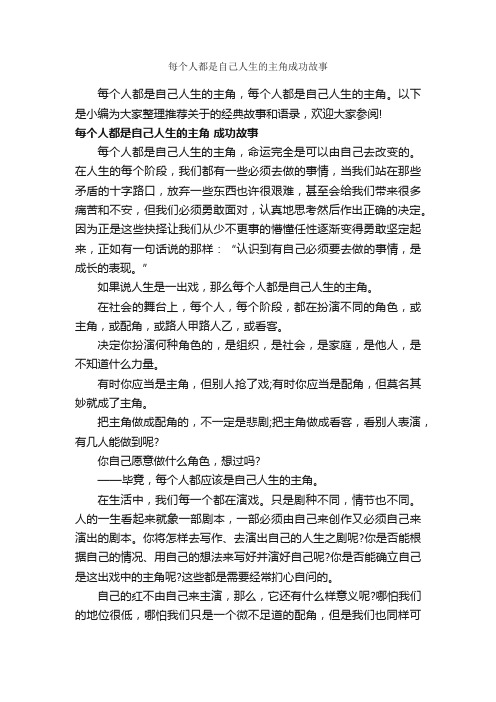 每个人都是自己人生的主角成功故事

每个人都是自己人生的主角，每个人都是自己人生的主角。以下是小编为大家整理推荐关于的经典故事和语录，欢迎大家参阅!

每个人都是自己人生的主角 成功故事

每个人都是自己人生的主角，命运完全是可以由自己去改变的。在人生的每个阶段，我们都有一些必须去做的事情，当我们站在那些矛盾的十字路口，放弃一些东西也许很艰难，甚至会给我们带来很多痛苦和不安，但我们必须勇敢面对，认真地思考然后作出正确的决定。因为正是这些抉择让我们从少不更事的懵懂任性逐渐变得勇敢坚定起来，正如有一句话说的那样：“认识到有自己必须要去做的事情，是成长的表现。”

如果说人生是一出戏，那么每个人都是自己人生的主角。

在社会的舞台上，每个人，每个阶段，都在扮演不同的角色，或主角，或配角，或路人甲路人乙，或看客。

决定你扮演何种角色的，是组织，是社会，是家庭，是他人，是不知道什么力量。

有时你应当是主角，但别人抢了戏;有时你应当是配角，但莫名其妙就成了主角。

把主角做成配角的，不一定是悲剧;把主角做成看客，看别人表演，有几人能做到呢?

你自己愿意做什么角色，想过吗?

——毕竟，每个人都应该是自己人生的主角。

在生活中，我们每一个都在演戏。只是剧种不同，情节也不同。人的一生看起来就象一部剧本，一部必须由自己来创作又必须自己来演出的剧本。你将怎样去写作、去演出自己的人生之剧呢?你是否能根据自己的情况、用自己的想法来写好并演好自己呢?你是否能确立自己是这出戏中的主角呢?这些都是需要经常扪心自问的。

自己的红不由自己来主演，那么，它还有什么样意义呢?哪怕我们的地位很低，哪怕我们只是一个微不足道的配角，但是我们也同样可